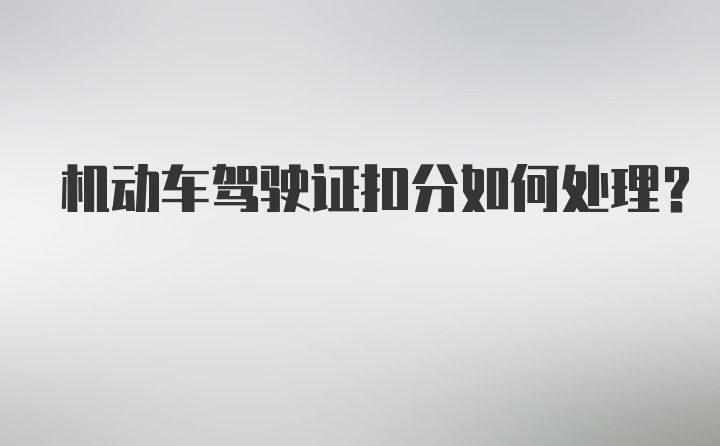 机动车驾驶证扣分如何处理？